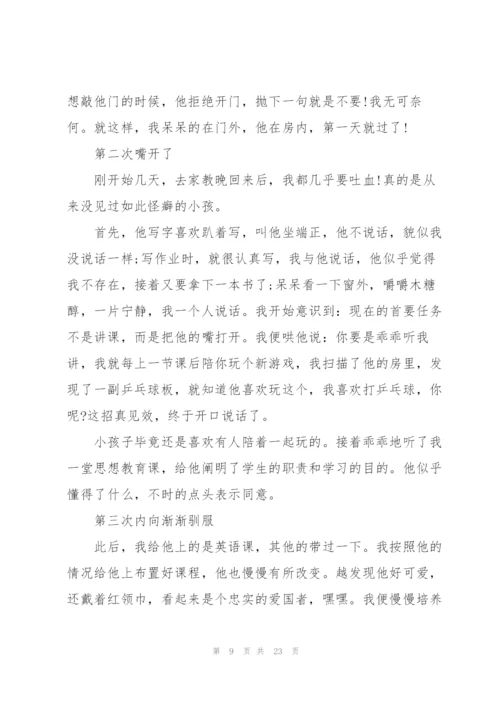 想敲他门的时候，他拒绝开门，抛下一句就是不要!我无可奈何。就这样，我呆呆的在门外，他在房内，第一天就过了!

第二次嘴开了

刚开始几天，去家教晚回来后，我都几乎要吐血!真的是从来没见过如此怪癖的小孩。

首先，他写字喜欢趴着写，叫他坐端正，他不说话，貌似我没说话一样;写作业时，就很认真写，我与他说话，他似乎觉得我不存在，接着又要拿下一本书了;呆呆看一下窗外，嚼嚼木糖醇，一片宁静，我一个人说话。我开始意识到：现在的首要任务不是讲课，而是把他的嘴打开。我便哄他说：你要是乖乖听我讲，我就每上一节课后陪你玩个新游戏，我扫描了他的房里，发现了一副乒乓球板，就知道他喜欢玩这个，我喜欢打乒乓球，你呢?这招真见效，终于开口说话了。

小孩子毕竟还是喜欢有人陪着一起玩的。接着乖乖地听了我一堂思想教育课，给他阐明了学生的职责和学习的目的。他似乎懂得了什么，不时的点头表示同意。

第三次内向渐渐驯服

此后，我给他上的是英语课，其他的带过一下。我按照他的情况给他上布置好课程，他也慢慢有所改变。越发现他好可爱，还戴着红领巾，看起来是个忠实的爱国者，嘿嘿。我便慢慢培养

第 9 页 共 23 页